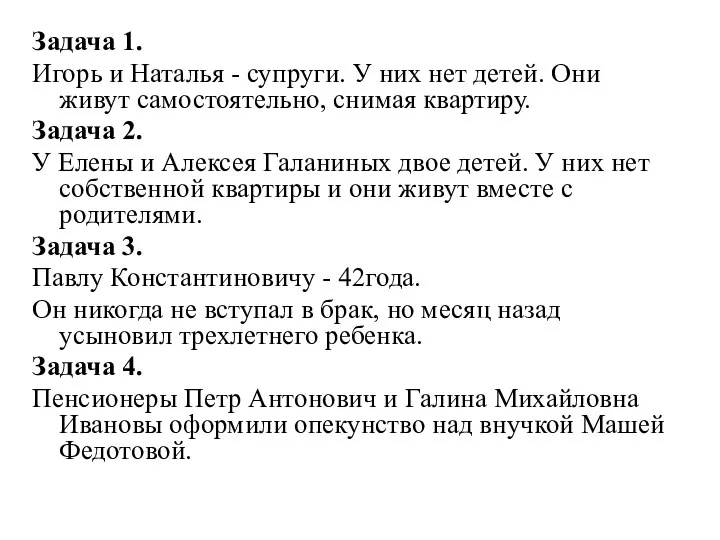 Задача 1.

Игорь и Наталья - супруги. У них нет детей. Они живут самостоятельно, снимая квартиру.

Задача 2.

У Елены и Алексея Галаниных двое детей. У них нет собственной квартиры и они живут вместе с родителями.

Задача 3.

Павлу Константиновичу - 42года.

Он никогда не вступал в брак, но месяц назад усыновил трехлетнего ребенка.

Задача 4.

Пенсионеры Петр Антонович и Галина Михайловна Ивановы оформили опекунство над внучкой Машей Федотовой.